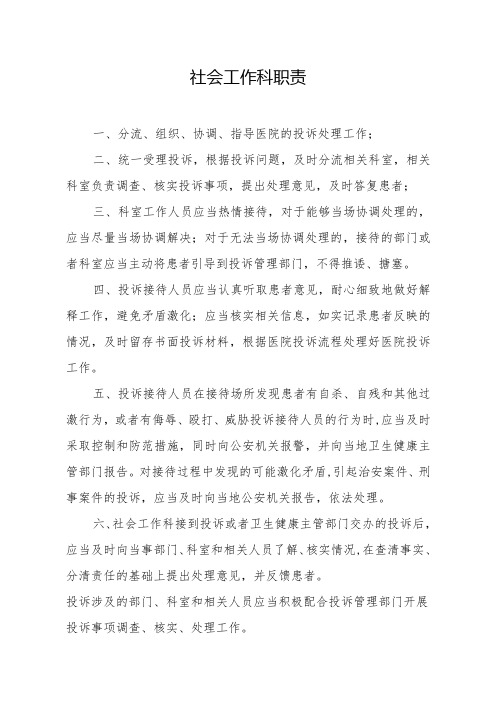 社会工作科职责

一、分流、组织、协调、指导医院的投诉处理工作；

二、统一受理投诉，根据投诉问题，及时分流相关科室，相关科室负责调查、核实投诉事项，提出处理意见，及时答复患者；

三、科室工作人员应当热情接待，对于能够当场协调处理的，应当尽量当场协调解决；对于无法当场协调处理的，接待的部门或者科室应当主动将患者引导到投诉管理部门，不得推诿、搪塞。

四、投诉接待人员应当认真听取患者意见，耐心细致地做好解释工作，避免矛盾激化；应当核实相关信息，如实记录患者反映的情况，及时留存书面投诉材料，根据医院投诉流程处理好医院投诉工作。

五、投诉接待人员在接待场所发现患者有自杀、自残和其他过激行为，或者有侮辱、殴打、威胁投诉接待人员的行为时，应当及时采取控制和防范措施，同时向公安机关报警，并向当地卫生健康主管部门报告。对接待过程中发现的可能激化矛盾，引起治安案件、刑事案件的投诉，应当及时向当地公安机关报告，依法处理。

六、社会工作科接到投诉或者卫生健康主管部门交办的投诉后，应当及时向当事部门、科室和相关人员了解、核实情况，在查清事实、分清责任的基础上提出处理意见，并反馈患者。

投诉涉及的部门、科室和相关人员应当积极配合投诉管理部门开展投诉事项调查、核实、处理工作。